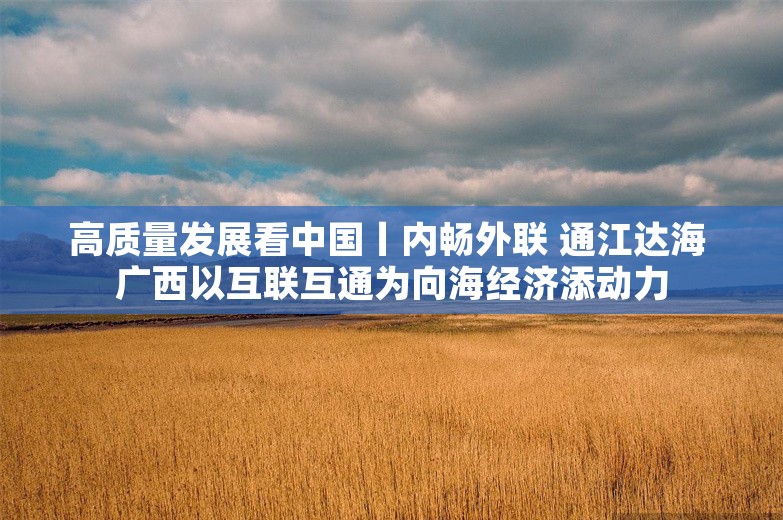 高质量发展看中国丨内畅外联 通江达海
广西以互联互通为向海经济添动力